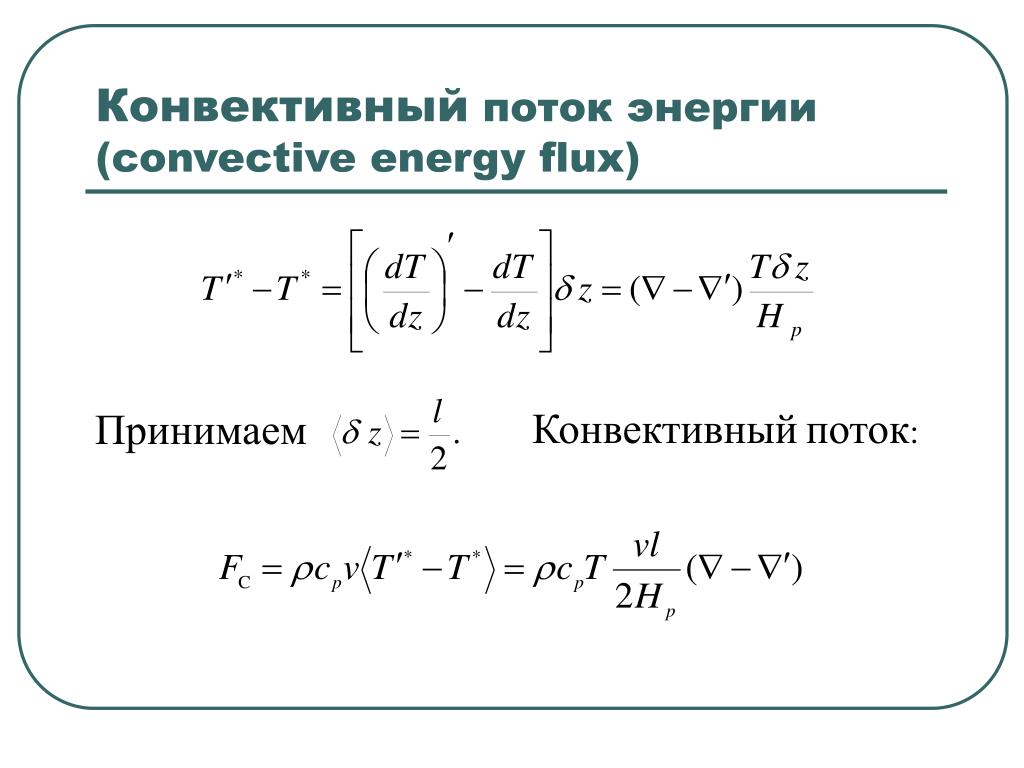 Конвективный поток энергии (convective energy flux)

$T'^{*} - T^{*} = \left[ \left( \frac{dT}{dz} \right)' - \frac{dT}{dz} \right] \delta z = (\nabla - \nabla') \frac{T \delta z}{H_p}$

Принимаем $\langle \delta z \rangle = \frac{l}{2}.$ Конвективный поток:

$F_C = \rho c_p v \langle T'^{*} - T^{*} \rangle = \rho c_p T \frac{vl}{2H_p} (\nabla - \nabla')$